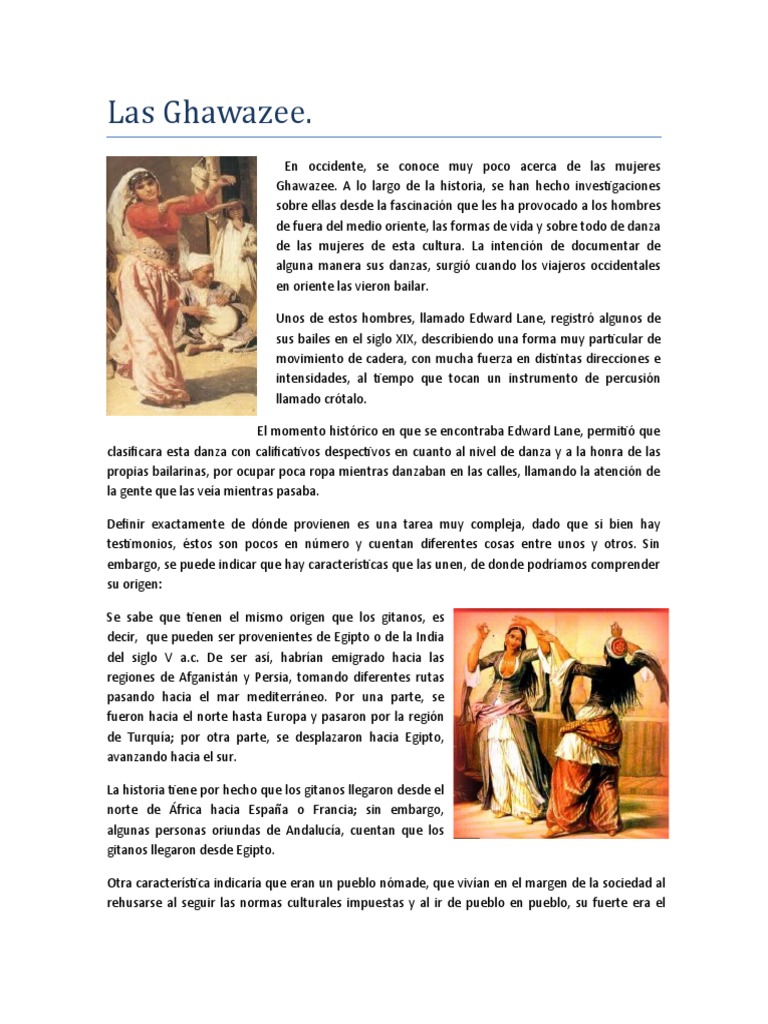 Las Ghawazee.

En occidente, se conoce muy poco acerca de las mujeres Ghawazee. A lo largo de la historia, se han hecho investigaciones sobre ellas desde la fascinación que les ha provocado a los hombres de fuera del medio oriente, las formas de vida y sobre todo de danza de las mujeres de esta cultura. La intención de documentar de alguna manera sus danzas, surgió cuando los viajeros occidentales en oriente las vieron bailar.

Unos de estos hombres, llamado Edward Lane, registró algunos de sus bailes en el siglo XIX, describiendo una forma muy particular de movimiento de cadera, con mucha fuerza en distintas direcciones e intensidades, al tiempo que tocan un instrumento de percusión llamado crótalo.

El momento histórico en que se encontraba Edward Lane, permitió que clasificara esta danza con calificativos despectivos en cuanto al nivel de danza y a la honra de las propias bailarinas, por ocupar poca ropa mientras danzaban en las calles, llamando la atención de la gente que las veía mientras pasaba.

Definir exactamente de dónde provienen es una tarea muy compleja, dado que si bien hay testimonios, éstos son pocos en número y cuentan diferentes cosas entre unos y otros. Sin embargo, se puede indicar que hay características que las unen, de donde podríamos comprender su origen:

Se sabe que tienen el mismo origen que los gitanos, es decir, que pueden ser provenientes de Egipto o de la India del siglo V a.c. De ser así, habrían emigrado hacia las regiones de Afganistán y Persia, tomando diferentes rutas pasando hacia el mar mediterráneo. Por una parte, se fueron hacia el norte hasta Europa y pasaron por la región de Turquía; por otra parte, se desplazaron hacia Egipto, avanzando hacia el sur.

La historia tiene por hecho que los gitanos llegaron desde el norte de África hacia España o Francia; sin embargo, algunas personas oriundas de Andalucía, cuentan que los gitanos llegaron desde Egipto.

Otra característica indicaría que eran un pueblo nómade, que vivían en el margen de la sociedad al rehusarse al seguir las normas culturales impuestas y al ir de pueblo en pueblo, su fuerte era el